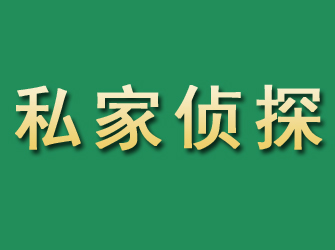 私家侦探